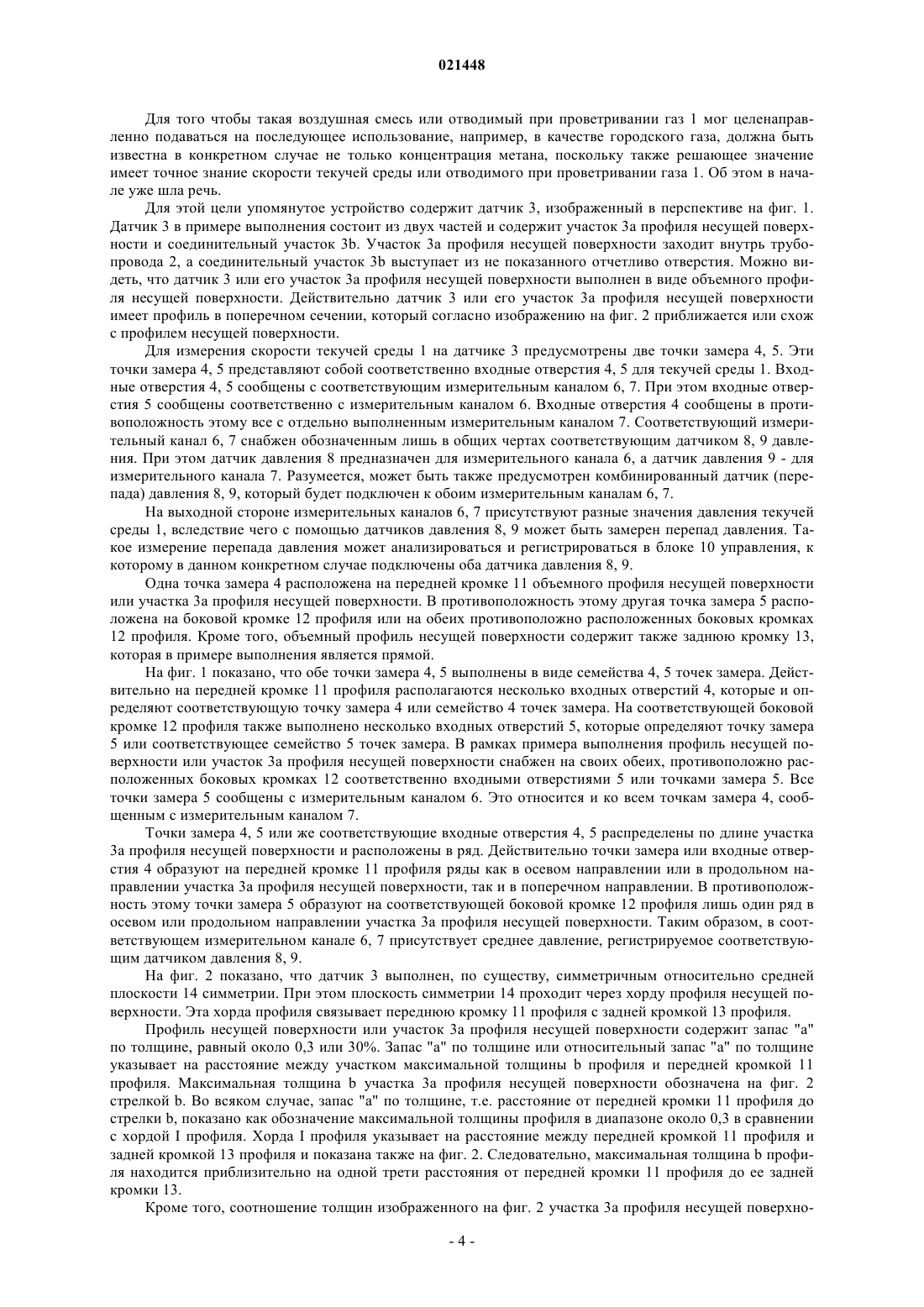 021448

Для того чтобы такая воздушная смесь или отводимый при проветривании газ 1 мог целенаправленно подаваться на последующее использование, например, в качестве городского газа, должна быть известна в конкретном случае не только концентрация метана, поскольку также решающее значение имеет точное знание скорости текучей среды или отводимого при проветривании газа 1. Об этом в начале уже шла речь.

Для этой цели упомянутое устройство содержит датчик 3, изображенный в перспективе на фиг. 1. Датчик 3 в примере выполнения состоит из двух частей и содержит участок 3a профиля несущей поверхности и соединительный участок 3b. Участок 3a профиля несущей поверхности заходит внутрь трубопровода 2, а соединительный участок 3b выступает из не показанного отчетливо отверстия. Можно видеть, что датчик 3 или его участок 3a профиля несущей поверхности выполнен в виде объемного профиля несущей поверхности. Действительно датчик 3 или его участок 3a профиля несущей поверхности имеет профиль в поперечном сечении, который согласно изображению на фиг. 2 приближается или схож с профилем несущей поверхности.

Для измерения скорости текучей среды 1 на датчике 3 предусмотрены две точки замера 4, 5. Эти точки замера 4, 5 представляют собой соответственно входные отверстия 4, 5 для текучей среды 1. Входные отверстия 4, 5 сообщены с соответствующим измерительным каналом 6, 7. При этом входные отверстия 5 сообщены соответственно с измерительным каналом 6. Входные отверстия 4 сообщены в противоположность этому все с отдельно выполненным измерительным каналом 7. Соответствующий измерительный канал 6, 7 снабжен обозначенным лишь в общих чертах соответствующим датчиком 8, 9 давления. При этом датчик давления 8 предназначен для измерительного канала 6, а датчик давления 9 - для измерительного канала 7. Разумеется, может быть также предусмотрен комбинированный датчик (перепада) давления 8, 9, который будет подключен к обоим измерительным каналам 6, 7.

На выходной стороне измерительных каналов 6, 7 присутствуют разные значения давления текучей среды 1, вследствие чего с помощью датчиков давления 8, 9 может быть замерен перепад давления. Такое измерение перепада давления может анализироваться и регистрироваться в блоке 10 управления, к которому в данном конкретном случае подключены оба датчика давления 8, 9.

Одна точка замера 4 расположена на передней кромке 11 объемного профиля несущей поверхности или участка 3a профиля несущей поверхности. В противоположность этому другая точка замера 5 расположена на боковой кромке 12 профиля или на обеих противоположно расположенных боковых кромках 12 профиля. Кроме того, объемный профиль несущей поверхности содержит также заднюю кромку 13, которая в примере выполнения является прямой.

На фиг. 1 показано, что обе точки замера 4, 5 выполнены в виде семейства 4, 5 точек замера. Действительно на передней кромке 11 профиля располагаются несколько входных отверстий 4, которые и определяют соответствующую точку замера 4 или семейство 4 точек замера. На соответствующей боковой кромке 12 профиля также выполнено несколько входных отверстий 5, которые определяют точку замера 5 или соответствующее семейство 5 точек замера. В рамках примера выполнения профиль несущей поверхности или участок 3a профиля несущей поверхности снабжен на своих обеих, противоположно расположенных боковых кромках 12 соответственно входными отверстиями 5 или точками замера 5. Все точки замера 5 сообщены с измерительным каналом 6. Это относится и ко всем точкам замера 4, сообщенным с измерительным каналом 7.

Точки замера 4, 5 или же соответствующие входные отверстия 4, 5 распределены по длине участка 3a профиля несущей поверхности и расположены в ряд. Действительно точки замера или входные отверстия 4 образуют на передней кромке 11 профиля ряды как в осевом направлении или в продольном направлении участка 3a профиля несущей поверхности, так и в поперечном направлении. В противоположность этому точки замера 5 образуют на соответствующей боковой кромке 12 профиля лишь один ряд в осевом или продольном направлении участка 3a профиля несущей поверхности. Таким образом, в соответствующем измерительном канале 6, 7 присутствует среднее давление, регистрируемое соответствующим датчиком давления 8, 9.

На фиг. 2 показано, что датчик 3 выполнен, по существу, симметричным относительно средней плоскости 14 симметрии. При этом плоскость симметрии 14 проходит через хорду профиля несущей поверхности. Эта хорда профиля связывает переднюю кромку 11 профиля с задней кромкой 13 профиля.

Профиль несущей поверхности или участок 3a профиля несущей поверхности содержит запас "a" по толщине, равный около 0,3 или 30%. Запас "a" по толщине или относительный запас "a" по толщине указывает на расстояние между участком максимальной толщины b профиля и передней кромкой 11 профиля. Максимальная толщина b участка 3a профиля несущей поверхности обозначена на фиг. 2 стрелкой b. Во всяком случае, запас "a" по толщине, т.е. расстояние от передней кромки 11 профиля до стрелки b, показано как обозначение максимальной толщины профиля в диапазоне около 0,3 в сравнении с хордой I профиля. Хорда I профиля указывает на расстояние между передней кромкой 11 профиля и задней кромкой 13 профиля и показана также на фиг. 2. Следовательно, максимальная толщина b профиля находится приблизительно на одной трети расстояния от передней кромки 11 профиля до ее задней кромки 13.

Кроме того, соотношение толщин изображенного на фиг. 2 участка 3a профиля несущей поверхно-

- 4 -